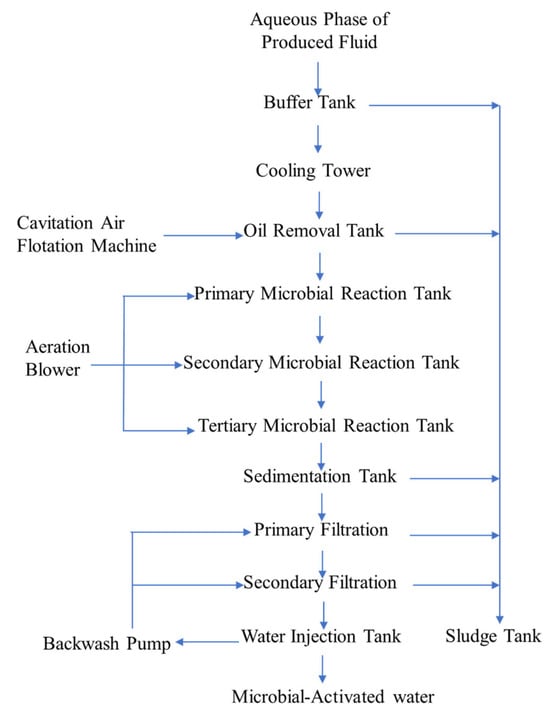 Aqueous Phase of Produced Fluid

Buffer Tank

Cooling Tower

Cavitation Air Flotation Machine

Oil Removal Tank

Primary Microbial Reaction Tank

Aeration Blower

Secondary Microbial Reaction Tank

Tertiary Microbial Reaction Tank

Sedimentation Tank

Primary Filtration

Secondary Filtration

Backwash Pump

Water Injection Tank

Sludge Tank

Microbial-Activated water